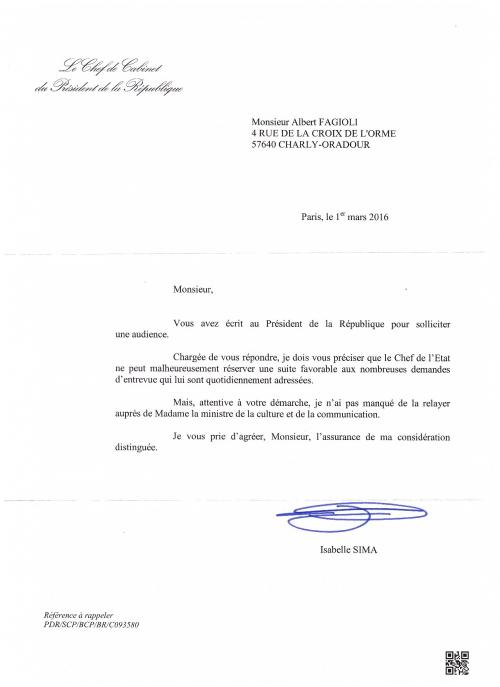 Le Chef de Cabinet
du Président de la République

Monsieur Albert FAGIOLI
4 RUE DE LA CROIX DE L'ORME
57640 CHARLY-ORADOUR

Paris, le 1$^{er}$ mars 2016

Monsieur,

Vous avez écrit au Président de la République pour solliciter une audience.

Chargée de vous répondre, je dois vous préciser que le Chef de l'Etat ne peut malheureusement réserver une suite favorable aux nombreuses demandes d'entrevue qui lui sont quotidiennement adressées.

Mais, attentive à votre démarche, je n'ai pas manqué de la relayer auprès de Madame la ministre de la culture et de la communication.

Je vous prie d'agréer, Monsieur, l'assurance de ma considération distinguée.

Isabelle SIMA

Référence à rappeler
PDR/SCP/BCP/BR/C093580